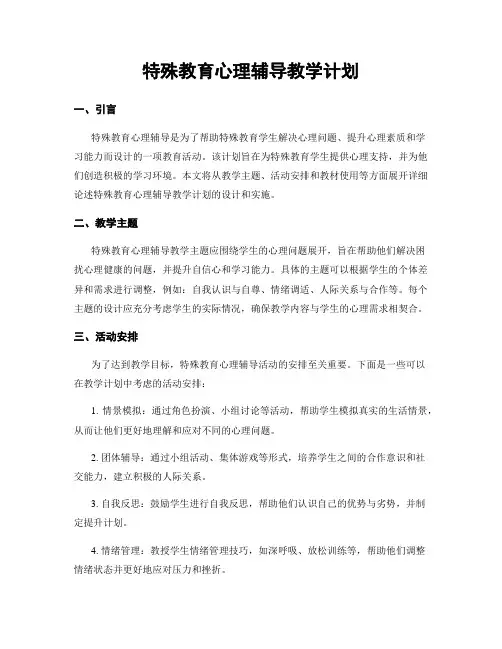 特殊教育心理辅导教学计划

一、引言

特殊教育心理辅导是为了帮助特殊教育学生解决心理问题、提升心理素质和学习能力而设计的一项教育活动。该计划旨在为特殊教育学生提供心理支持，并为他们创造积极的学习环境。本文将从教学主题、活动安排和教材使用等方面展开详细论述特殊教育心理辅导教学计划的设计和实施。

二、教学主题

特殊教育心理辅导教学主题应围绕学生的心理问题展开，旨在帮助他们解决困扰心理健康的问题，并提升自信心和学习能力。具体的主题可以根据学生的个体差异和需求进行调整，例如：自我认识与自尊、情绪调适、人际关系与合作等。每个主题的设计应充分考虑学生的实际情况，确保教学内容与学生的心理需求相契合。

三、活动安排

为了达到教学目标，特殊教育心理辅导活动的安排至关重要。下面是一些可以在教学计划中考虑的活动安排：

1. 情景模拟：通过角色扮演、小组讨论等活动，帮助学生模拟真实的生活情景，从而让他们更好地理解和应对不同的心理问题。

2. 团体辅导：通过小组活动、集体游戏等形式，培养学生之间的合作意识和社交能力，建立积极的人际关系。

3. 自我反思：鼓励学生进行自我反思，帮助他们认识自己的优势与劣势，并制定提升计划。

4. 情绪管理：教授学生情绪管理技巧，如深呼吸、放松训练等，帮助他们调整情绪状态并更好地应对压力和挫折。